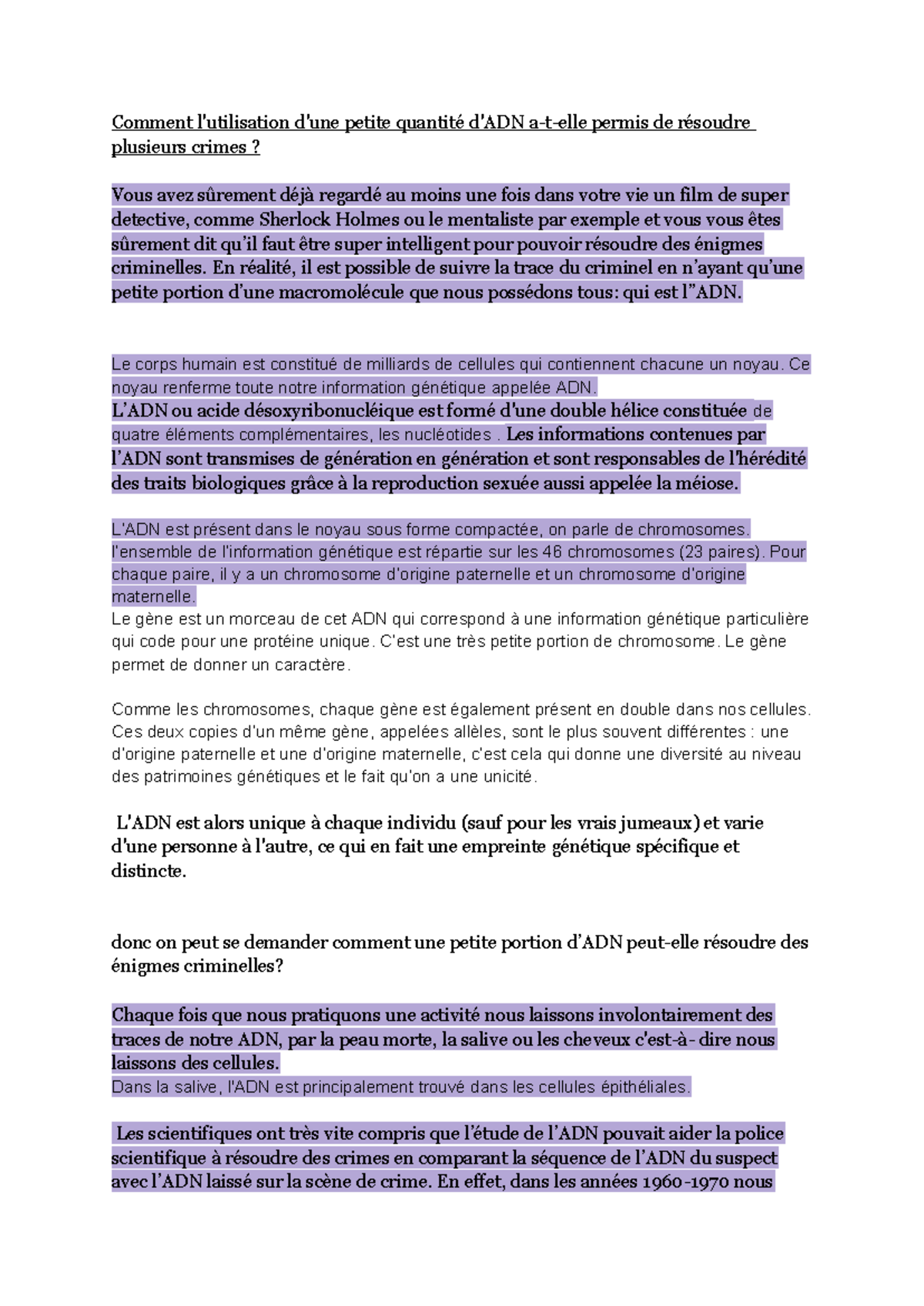 Comment l'utilisation d'une petite quantité d'ADN a-t-elle permis de résoudre plusieurs crimes ?

Vous avez sûrement déjà regardé au moins une fois dans votre vie un film de super detective, comme Sherlock Holmes ou le mentaliste par exemple et vous vous êtes sûrement dit qu'il faut être super intelligent pour pouvoir résoudre des énigmes criminelles. En réalité, il est possible de suivre la trace du criminel en n'ayant qu'une petite portion d'une macromolécule que nous possédons tous: qui est l"ADN.

Le corps humain est constitué de milliards de cellules qui contiennent chacune un noyau. Ce noyau renferme toute notre information génétique appelée ADN.
L'ADN ou acide désoxyribonucléique est formé d'une double hélice constituée de quatre éléments complémentaires, les nucléotides . Les informations contenues par l'ADN sont transmises de génération en génération et sont responsables de l'hérédité des traits biologiques grâce à la reproduction sexuée aussi appelée la méiose.

L'ADN est présent dans le noyau sous forme compactée, on parle de chromosomes. l'ensemble de l'information génétique est répartie sur les 46 chromosomes (23 paires). Pour chaque paire, il y a un chromosome d'origine paternelle et un chromosome d'origine maternelle.
Le gène est un morceau de cet ADN qui correspond à une information génétique particulière qui code pour une protéine unique. C'est une très petite portion de chromosome. Le gène permet de donner un caractère.

Comme les chromosomes, chaque gène est également présent en double dans nos cellules. Ces deux copies d'un même gène, appelées allèles, sont le plus souvent différentes : une d'origine paternelle et une d'origine maternelle, c'est cela qui donne une diversité au niveau des patrimoines génétiques et le fait qu'on a une unicité.

L'ADN est alors unique à chaque individu (sauf pour les vrais jumeaux) et varie d'une personne à l'autre, ce qui en fait une empreinte génétique spécifique et distincte.

donc on peut se demander comment une petite portion d'ADN peut-elle résoudre des énigmes criminelles?

Chaque fois que nous pratiquons une activité nous laissons involontairement des traces de notre ADN, par la peau morte, la salive ou les cheveux c'est-à- dire nous laissons des cellules.
Dans la salive, l'ADN est principalement trouvé dans les cellules épithéliales.

Les scientifiques ont très vite compris que l'étude de l'ADN pouvait aider la police scientifique à résoudre des crimes en comparant la séquence de l'ADN du suspect avec l'ADN laissé sur la scène de crime. En effet, dans les années 1960-1970 nous